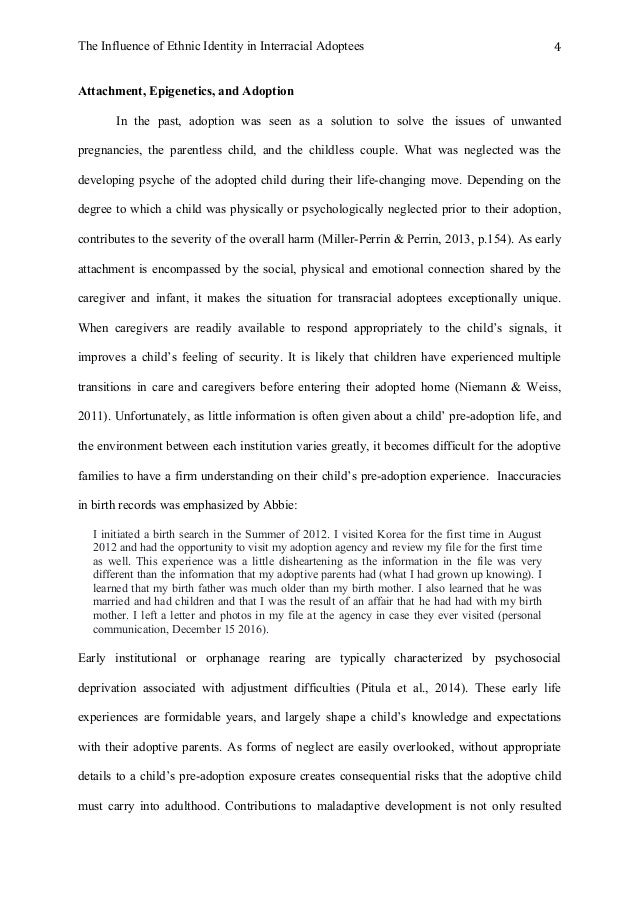 The Influence of Ethnic Identity in Interracial Adoptees 4

Attachment, Epigenetics, and Adoption

In the past, adoption was seen as a solution to solve the issues of unwanted pregnancies, the parentless child, and the childless couple. What was neglected was the developing psyche of the adopted child during their life-changing move. Depending on the degree to which a child was physically or psychologically neglected prior to their adoption, contributes to the severity of the overall harm (Miller-Perrin & Perrin, 2013, p.154). As early attachment is encompassed by the social, physical and emotional connection shared by the caregiver and infant, it makes the situation for transracial adoptees exceptionally unique. When caregivers are readily available to respond appropriately to the child's signals, it improves a child's feeling of security. It is likely that children have experienced multiple transitions in care and caregivers before entering their adopted home (Niemann & Weiss, 2011). Unfortunately, as little information is often given about a child' pre-adoption life, and the environment between each institution varies greatly, it becomes difficult for the adoptive families to have a firm understanding on their child's pre-adoption experience. Inaccuracies in birth records was emphasized by Abbie:

I initiated a birth search in the Summer of 2012. I visited Korea for the first time in August 2012 and had the opportunity to visit my adoption agency and review my file for the first time as well. This experience was a little disheartening as the information in the file was very different than the information that my adoptive parents had (what I had grown up knowing). I learned that my birth father was much older than my birth mother. I also learned that he was married and had children and that I was the result of an affair that he had had with my birth mother. I left a letter and photos in my file at the agency in case they ever visited (personal communication, December 15 2016).

Early institutional or orphanage rearing are typically characterized by psychosocial deprivation associated with adjustment difficulties (Pitula et al., 2014). These early life experiences are formidable years, and largely shape a child's knowledge and expectations with their adoptive parents. As forms of neglect are easily overlooked, without appropriate details to a child's pre-adoption exposure creates consequential risks that the adoptive child must carry into adulthood. Contributions to maladaptive development is not only resulted